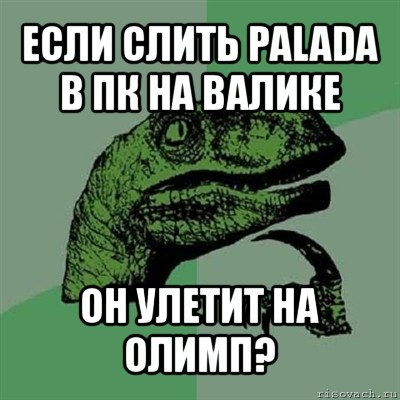 ЕСЛИ СЛИТЬ PALADA В ПК НА ВАЛИКЕ

ОН УЛЕТИТ НА ОЛИМП?

risovach.ru